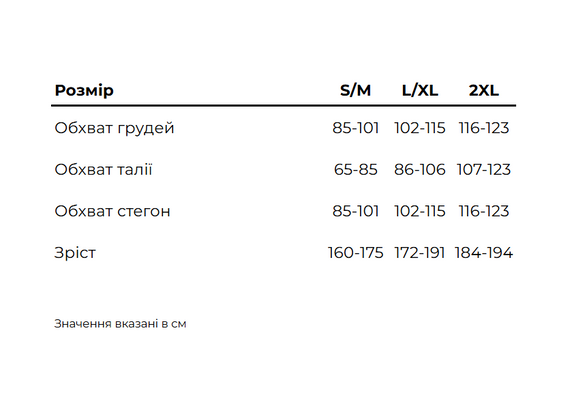 | Розмір | S/M | L/XL | 2XL |
|---|---|---|---|
| Обхват грудей | 85-101 | 102-115 | 116-123 |
| Обхват талії | 65-85 | 86-106 | 107-123 |
| Обхват стегон | 85-101 | 102-115 | 116-123 |
| Зріст | 160-175 | 172-191 | 184-194 |

Значення вказані в см